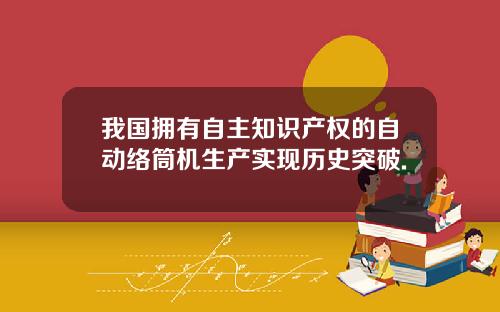 我国拥有自主知识产权的自动络筒机生产实现历史突破.